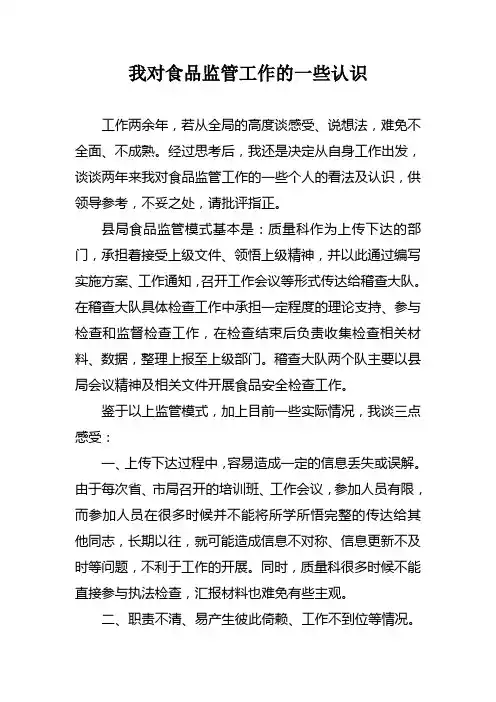 我对食品监管工作的一些认识

工作两余年，若从全局的高度谈感受、说想法，难免不全面、不成熟。经过思考后，我还是决定从自身工作出发，谈谈两年来我对食品监管工作的一些个人的看法及认识，供领导参考，不妥之处，请批评指正。

县局食品监管模式基本是：质量科作为上传下达的部门，承担着接受上级文件、领悟上级精神，并以此通过编写实施方案、工作通知，召开工作会议等形式传达给稽查大队。在稽查大队具体检查工作中承担一定程度的理论支持、参与检查和监督检查工作，在检查结束后负责收集检查相关材料、数据，整理上报至上级部门。稽查大队两个队主要以县局会议精神及相关文件开展食品安全检查工作。

鉴于以上监管模式，加上目前一些实际情况，我谈三点感受：

一、上传下达过程中，容易造成一定的信息丢失或误解。由于每次省、市局召开的培训班、工作会议，参加人员有限，而参加人员在很多时候并不能将所学所悟完整的传达给其他同志，长期以往，就可能造成信息不对称、信息更新不及时等问题，不利于工作的开展。同时，质量科很多时候不能直接参与执法检查，汇报材料也难免有些主观。

二、职责不清、易产生彼此倚赖、工作不到位等情况。